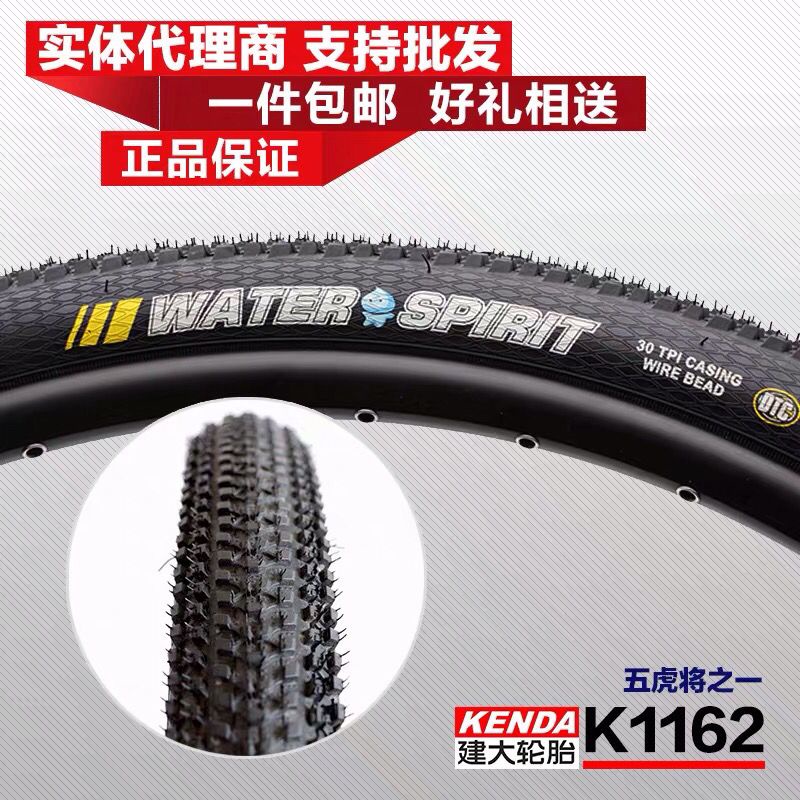 实体代理商 支持批发

一件包邮 好礼相送

正品保证

WATER SPIRIT

30 TPI CASING
WIRE BEAD

DTC

五虎将之一

KENDA
建大轮胎

K1162